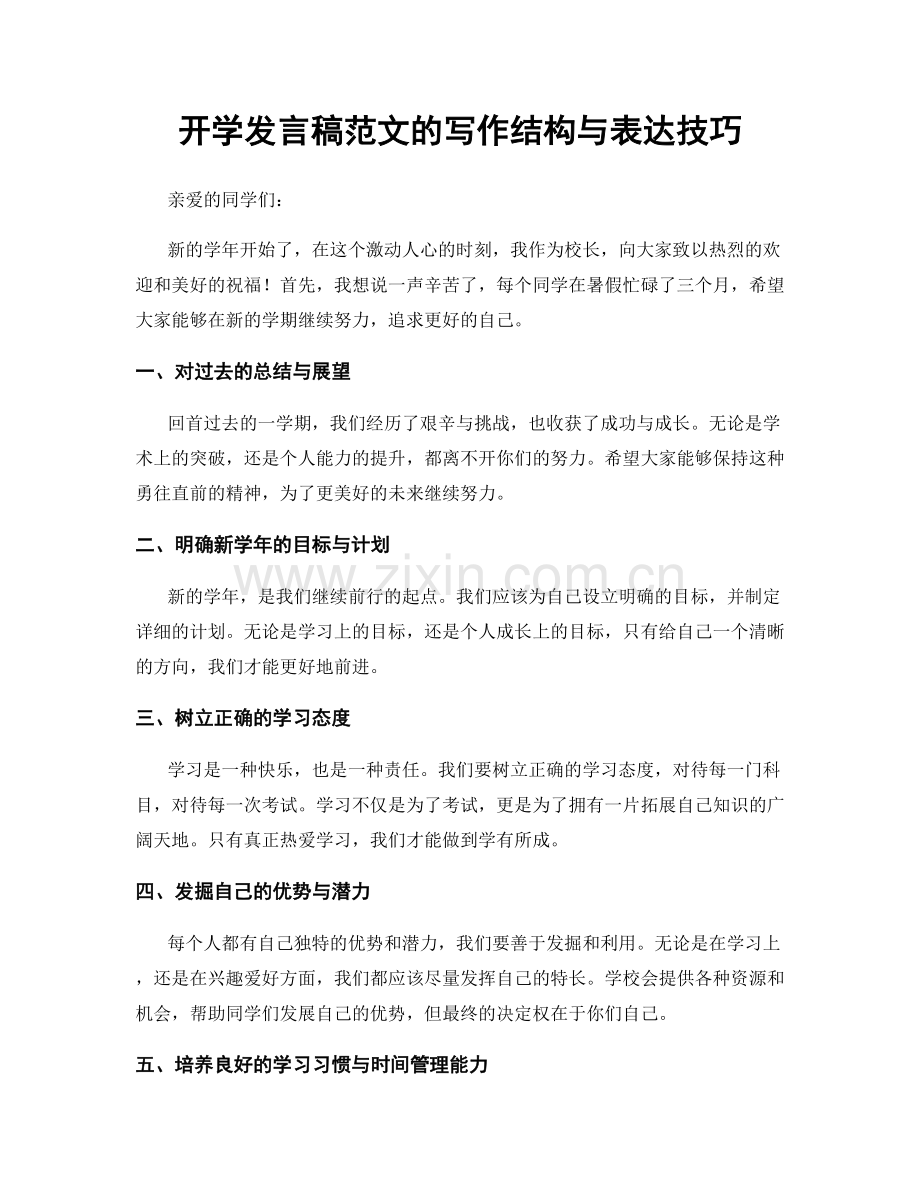 开学发言稿范文的写作结构与表达技巧

亲爱的同学们：

新的学年开始了，在这个激动人心的时刻，我作为校长，向大家致以热烈的欢迎和美好的祝福！首先，我想说一声辛苦了，每个同学在暑假忙碌了三个月，希望大家能够在新的学期继续努力，追求更好的自己。

一、对过去的总结与展望

回首过去的一学期，我们经历了艰辛与挑战，也收获了成功与成长。无论是学术上的突破，还是个人能力的提升，都离不开你们的努力。希望大家能够保持这种勇往直前的精神，为了更美好的未来继续努力。

二、明确新学年的目标与计划

新的学年，是我们继续前行的起点。我们应该为自己设立明确的目标，并制定详细的计划。无论是学习上的目标，还是个人成长上的目标，只有给自己一个清晰的方向，我们才能更好地前进。

三、树立正确的学习态度

学习是一种快乐，也是一种责任。我们要树立正确的学习态度，对待每一门科目，对待每一次考试。学习不仅是为了考试，更是为了拥有一片拓展自己知识的广阔天地。只有真正热爱学习，我们才能做到学有所成。

四、发掘自己的优势与潜力

每个人都有自己独特的优势和潜力，我们要善于发掘和利用。无论是在学习上，还是在兴趣爱好方面，我们都应该尽量发挥自己的特长。学校会提供各种资源和机会，帮助同学们发展自己的优势，但最终的决定权在于你们自己。

五、培养良好的学习习惯与时间管理能力

www.zixin.com.cn